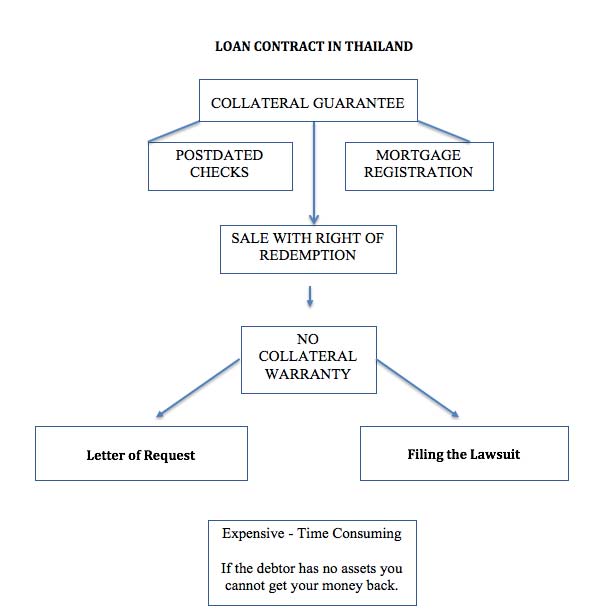 LOAN CONTRACT IN THAILAND

COLLATERAL GUARANTEE

POSTDATED CHECKS

MORTGAGE REGISTRATION

SALE WITH RIGHT OF REDEMPTION

NO COLLATERAL WARRANTY

Letter of Request

Filing the Lawsuit

Expensive - Time Consuming

If the debtor has no assets you cannot get your money back.